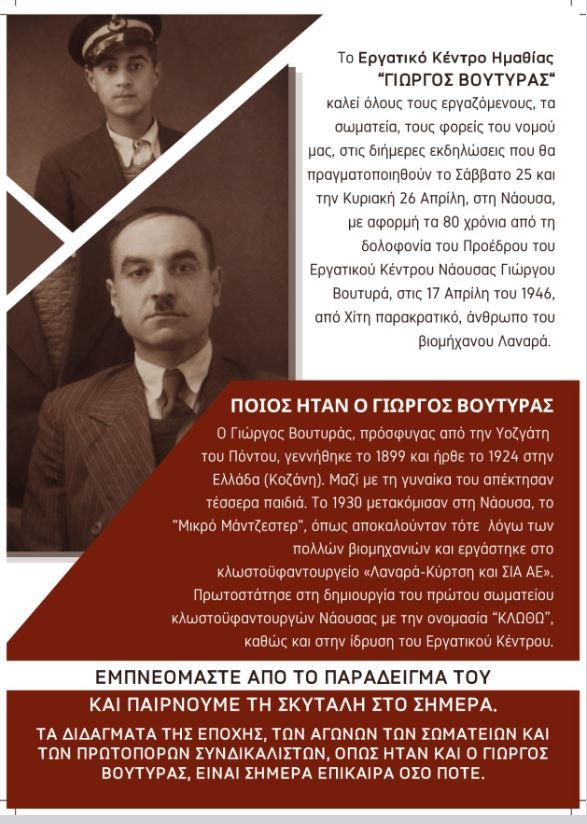 Το Εργατικό Κέντρο Ημαθίας "ΓΙΩΡΓΟΣ ΒΟΥΤΥΡΑΣ" καλεί όλους τους εργαζόμενους, τα σωματεία, τους φορείς του νομού μας, στις διήμερες εκδηλώσεις που θα πραγματοποιηθούν το Σάββατο 25 και την Κυριακή 26 Απρίλη, στη Νάουσα, με αφορμή τα 80 χρόνια από τη δολοφονία του Προέδρου του Εργατικού Κέντρου Νάουσας Γιώργου Βουτυρά, στις 17 Απρίλη του 1946, από Χίτη παρακρατικό, άνθρωπο του βιομήχανου Λαναρά.

ΠΟΙΟΣ ΗΤΑΝ Ο ΓΙΩΡΓΟΣ ΒΟΥΤΥΡΑΣ

Ο Γιώργος Βουτυράς, πρόσφυγας από την Υοζγάτη του Πόντου, γεννήθηκε το 1899 και ήρθε το 1924 στην Ελλάδα (Κοζάνη). Μαζί με τη γυναίκα του απέκτησαν τέσσερα παιδιά. Το 1930 μετακόμισαν στη Νάουσα, το "Μικρό Μάντζεστερ", όπως αποκαλούνταν τότε λόγω των πολλών βιομηχανιών και εργάστηκε στο κλωστοϋφαντουργείο «Λαναρά-Κύρτση και ΣΙΑ ΑΕ». Πρωτοστάτησε στη δημιουργία του πρώτου σωματείου κλωστοϋφαντουργών Νάουσας με την ονομασία "ΚΛΩΘΩ", καθώς και στην ίδρυση του Εργατικού Κέντρου.

ΕΜΠΝΕΟΜΑΣΤΕ ΑΠΟ ΤΟ ΠΑΡΑΔΕΙΓΜΑ ΤΟΥ
ΚΑΙ ΠΑΙΡΝΟΥΜΕ ΤΗ ΣΚΥΤΑΛΗ ΣΤΟ ΣΗΜΕΡΑ.

ΤΑ ΔΙΔΑΓΜΑΤΑ ΤΗΣ ΕΠΟΧΗΣ, ΤΩΝ ΑΓΩΝΩΝ ΤΩΝ ΣΩΜΑΤΕΙΩΝ ΚΑΙ ΤΩΝ ΠΡΩΤΟΠΟΡΩΝ ΣΥΝΔΙΚΑΛΙΣΤΩΝ, ΟΠΩΣ ΗΤΑΝ ΚΑΙ Ο ΓΙΩΡΓΟΣ ΒΟΥΤΥΡΑΣ, ΕΙΝΑΙ ΣΗΜΕΡΑ ΕΠΙΚΑΙΡΑ ΟΣΟ ΠΟΤΕ.